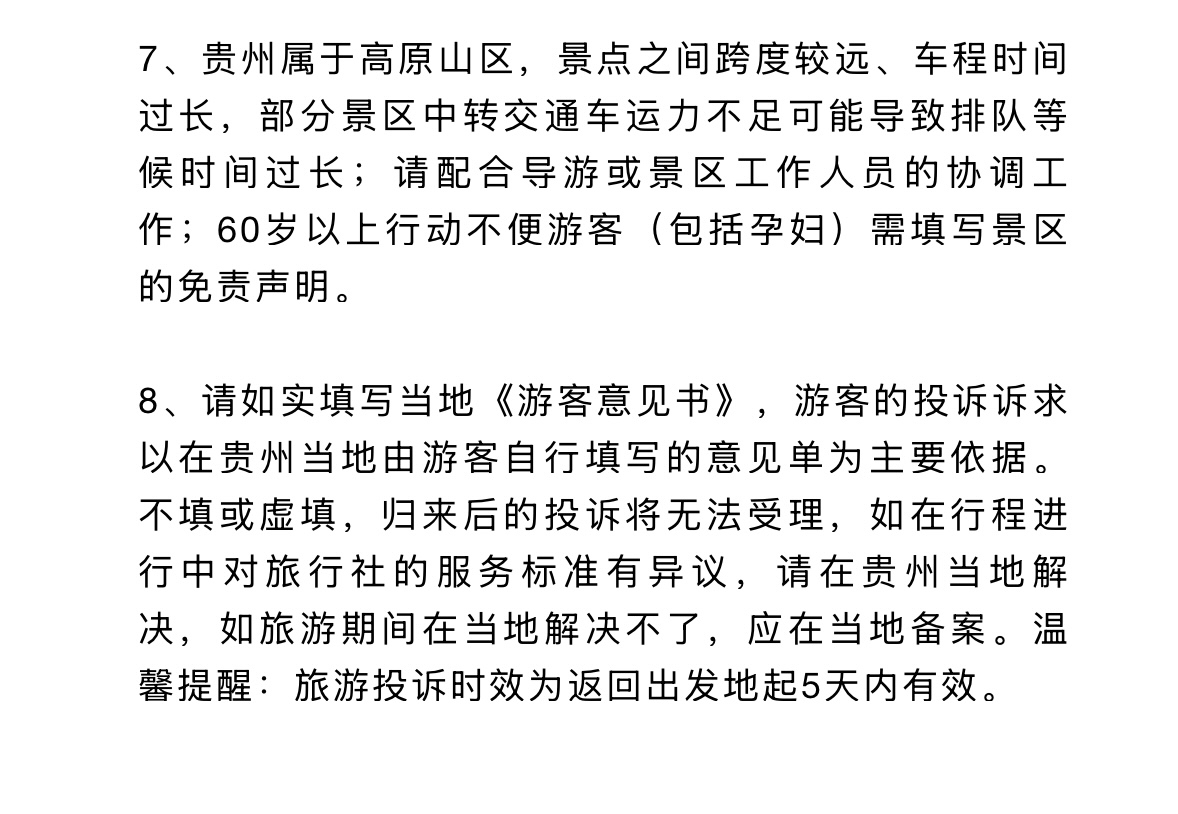 7、贵州属于高原山区，景点之间跨度较远、车程时间过长，部分景区中转交通车运力不足可能导致排队等候时间过长；请配合导游或景区工作人员的协调工作；60岁以上行动不便游客（包括孕妇）需填写景区的免责声明。

8、请如实填写当地《游客意见书》，游客的投诉诉求以在贵州当地由游客自行填写的意见单为主要依据。不填或虚填，归来后的投诉将无法受理，如在行程进行中对旅行社的服务标准有异议，请在贵州当地解决，如旅游期间在当地解决不了，应在当地备案。温馨提醒：旅游投诉时效为返回出发地起5天内有效。